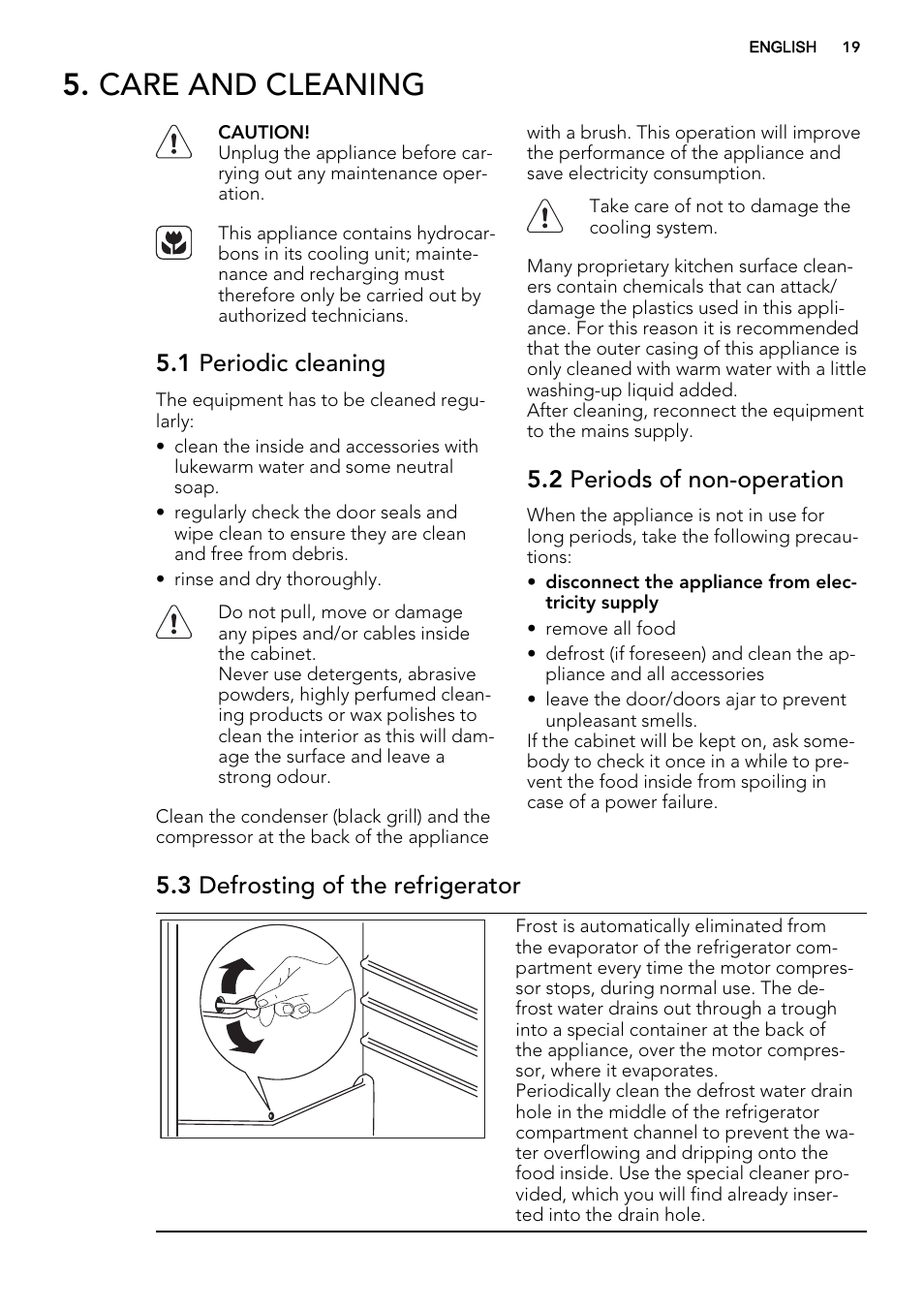 ENGLISH 19

5. CARE AND CLEANING

CAUTION!
Unplug the appliance before carrying out any maintenance operation.

This appliance contains hydrocarbons in its cooling unit; maintenance and recharging must therefore only be carried out by authorized technicians.

5.1 Periodic cleaning

The equipment has to be cleaned regularly:
• clean the inside and accessories with lukewarm water and some neutral soap.
• regularly check the door seals and wipe clean to ensure they are clean and free from debris.
• rinse and dry thoroughly.

Do not pull, move or damage any pipes and/or cables inside the cabinet.
Never use detergents, abrasive powders, highly perfumed cleaning products or wax polishes to clean the interior as this will damage the surface and leave a strong odour.

Clean the condenser (black grill) and the compressor at the back of the appliance with a brush. This operation will improve the performance of the appliance and save electricity consumption.

Take care of not to damage the cooling system.

Many proprietary kitchen surface cleaners contain chemicals that can attack/damage the plastics used in this appliance. For this reason it is recommended that the outer casing of this appliance is only cleaned with warm water with a little washing-up liquid added.
After cleaning, reconnect the equipment to the mains supply.

5.2 Periods of non-operation

When the appliance is not in use for long periods, take the following precautions:
• disconnect the appliance from electricity supply
• remove all food
• defrost (if foreseen) and clean the appliance and all accessories
• leave the door/doors ajar to prevent unpleasant smells.
If the cabinet will be kept on, ask somebody to check it once in a while to prevent the food inside from spoiling in case of a power failure.

5.3 Defrosting of the refrigerator

Frost is automatically eliminated from the evaporator of the refrigerator compartment every time the motor compressor stops, during normal use. The defrost water drains out through a trough into a special container at the back of the appliance, over the motor compressor, where it evaporates.
Periodically clean the defrost water drain hole in the middle of the refrigerator compartment channel to prevent the water overflowing and dripping onto the food inside. Use the special cleaner provided, which you will find already inserted into the drain hole.